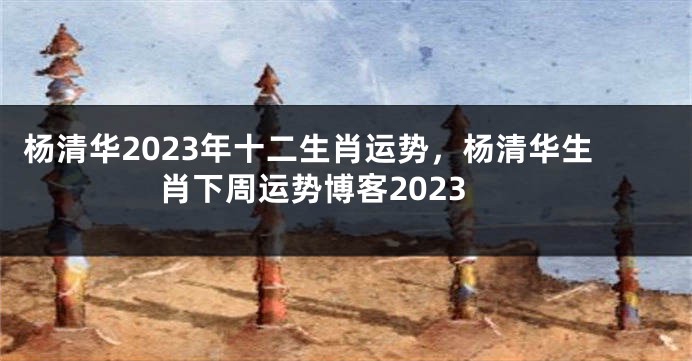 杨清华2023年十二生肖运势，杨清华生肖下周运势博客2023